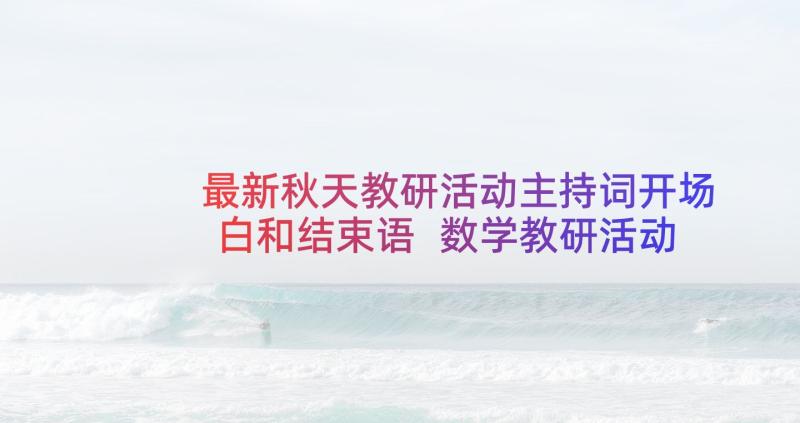 最新秋天教研活动主持词开场白和结束语 数学教研活动